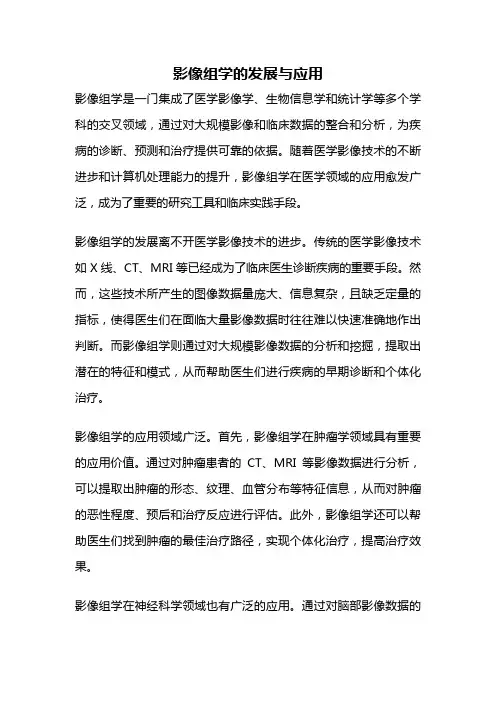 影像组学的发展与应用

影像组学是一门集成了医学影像学、生物信息学和统计学等多个学科的交叉领域，通过对大规模影像和临床数据的整合和分析，为疾病的诊断、预测和治疗提供可靠的依据。随着医学影像技术的不断进步和计算机处理能力的提升，影像组学在医学领域的应用愈发广泛，成为了重要的研究工具和临床实践手段。

影像组学的发展离不开医学影像技术的进步。传统的医学影像技术如 X 线、CT、MRI 等已经成为了临床医生诊断疾病的重要手段。然而，这些技术所产生的图像数据量庞大、信息复杂，且缺乏定量的指标，使得医生们在面临大量影像数据时往往难以快速准确地作出判断。而影像组学则通过对大规模影像数据的分析和挖掘，提取出潜在的特征和模式，从而帮助医生们进行疾病的早期诊断和个体化治疗。

影像组学的应用领域广泛。首先，影像组学在肿瘤学领域具有重要的应用价值。通过对肿瘤患者的 CT、MRI 等影像数据进行分析，可以提取出肿瘤的形态、纹理、血管分布等特征信息，从而对肿瘤的恶性程度、预后和治疗反应进行评估。此外，影像组学还可以帮助医生们找到肿瘤的最佳治疗路径，实现个体化治疗，提高治疗效果。

影像组学在神经科学领域也有广泛的应用。通过对脑部影像数据的